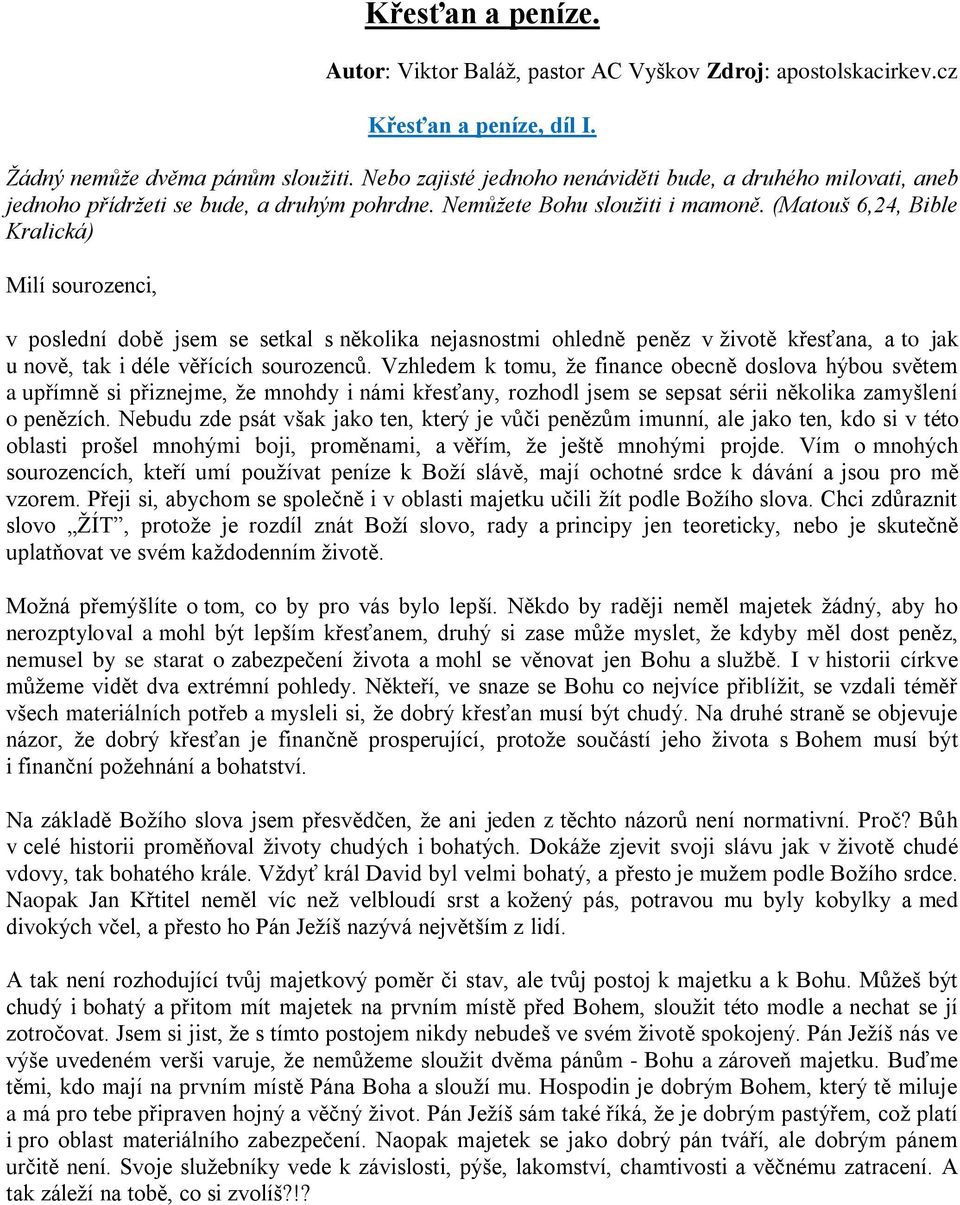 Křesťan a peníze.

Autor: Viktor Baláž, pastor AC Vyškov Zdroj: apostolskacirkev.cz

Křesťan a peníze, díl I.

Žádný nemůže dvěma pánům sloužiti. Nebo zajisté jednoho nenáviděti bude, a druhého milovati, aneb jednoho přídržeti se bude, a druhým pohrdne. Nemůžete Bohu sloužiti i mamoně. (Matouš 6,24, Bible Kralická)

Milí sourozenci,

v poslední době jsem se setkal s několika nejasnostmi ohledně peněz v životě křesťana, a to jak u nově, tak i déle věřících sourozenců. Vzhledem k tomu, že finance obecně doslova hýbou světem a upřímně si přiznejme, že mnohdy i námi křesťany, rozhodl jsem se sepsat sérii několika zamyšlení o penězích. Nebudu zde psát však jako ten, který je vůči penězům imunní, ale jako ten, kdo si v této oblasti prošel mnohými boji, proměnami, a věřím, že ještě mnohými projde. Vím o mnohých sourozencích, kteří umí používat peníze k Boží slávě, mají ochotné srdce k dávání a jsou pro mě vzorem. Přeji si, abychom se společně i v oblasti majetku učili žít podle Božího slova. Chci zdůraznit slovo „ŽÍT”, protože je rozdíl znát Boží slovo, rady a principy jen teoreticky, nebo je skutečně uplatňovat ve svém každodenním životě.

Možná přemýšlíte o tom, co by pro vás bylo lepší. Někdo by raději neměl majetek žádný, aby ho nerozptyloval a mohl být lepším křesťanem, druhý si zase může myslet, že kdyby měl dost peněz, nemusel by se starat o zabezpečení života a mohl se věnovat jen Bohu a službě. I v historii církve můžeme vidět dva extrémní pohledy. Někteří, ve snaze se Bohu co nejvíce přiblížit, se vzdali téměř všech materiálních potřeb a mysleli si, že dobrý křesťan musí být chudý. Na druhé straně se objevuje názor, že dobrý křesťan je finančně prosperující, protože součástí jeho života s Bohem musí být i finanční požehnání a bohatství.

Na základě Božího slova jsem přesvědčen, že ani jeden z těchto názorů není normativní. Proč? Bůh v celé historii proměňoval životy chudých i bohatých. Dokáže zjevit svoji slávu jak v životě chudé vdovy, tak bohatého krále. Vždyť král David byl velmi bohatý, a přesto je mužem podle Božího srdce. Naopak Jan Křtitel neměl víc než velbloudí srst a kožený pás, potravou mu byly kobylky a med divokých včel, a přesto ho Pán Ježíš nazývá největším z lidí.

A tak není rozhodující tvůj majetkový poměr či stav, ale tvůj postoj k majetku a k Bohu. Můžeš být chudý i bohatý a přitom mít majetek na prvním místě před Bohem, sloužit této modle a nechat se jí zotročovat. Jsem si jist, že s tímto postojem nikdy nebudeš ve svém životě spokojený. Pán Ježíš nás ve výše uvedeném verši varuje, že nemůžeme sloužit dvěma pánům - Bohu a zároveň majetku. Buďme těmi, kdo mají na prvním místě Pána Boha a slouží mu. Hospodin je dobrým Bohem, který tě miluje a má pro tebe připraven hojný a věčný život. Pán Ježíš sám také říká, že je dobrým pastýřem, což platí i pro oblast materiálního zabezpečení. Naopak majetek se jako dobrý pán tváří, ale dobrým pánem určitě není. Svoje služebníky vede k závislosti, pýše, lakomství, chamtivosti a věčnému zatracení. A tak záleží na tobě, co si zvolíš?!?